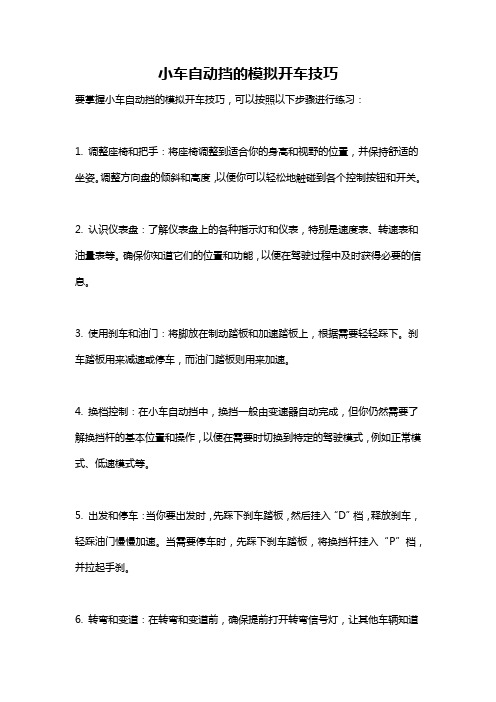 小车自动挡的模拟开车技巧

要掌握小车自动挡的模拟开车技巧，可以按照以下步骤进行练习：

1. 调整座椅和把手：将座椅调整到适合你的身高和视野的位置，并保持舒适的坐姿。调整方向盘的倾斜和高度，以便你可以轻松地触碰到各个控制按钮和开关。

2. 认识仪表盘：了解仪表盘上的各种指示灯和仪表，特别是速度表、转速表和油量表等。确保你知道它们的位置和功能，以便在驾驶过程中及时获得必要的信息。

3. 使用刹车和油门：将脚放在制动踏板和加速踏板上，根据需要轻轻踩下。刹车踏板用来减速或停车，而油门踏板则用来加速。

4. 换档控制：在小车自动挡中，换挡一般由变速器自动完成，但你仍然需要了解换挡杆的基本位置和操作，以便在需要时切换到特定的驾驶模式，例如正常模式、低速模式等。

5. 出发和停车：当你要出发时，先踩下刹车踏板，然后挂入“D”档，释放刹车，轻踩油门慢慢加速。当需要停车时，先踩下刹车踏板，将换挡杆挂入“P”档，并拉起手刹。

6. 转弯和变道：在转弯和变道前，确保提前打开转弯信号灯，让其他车辆知道